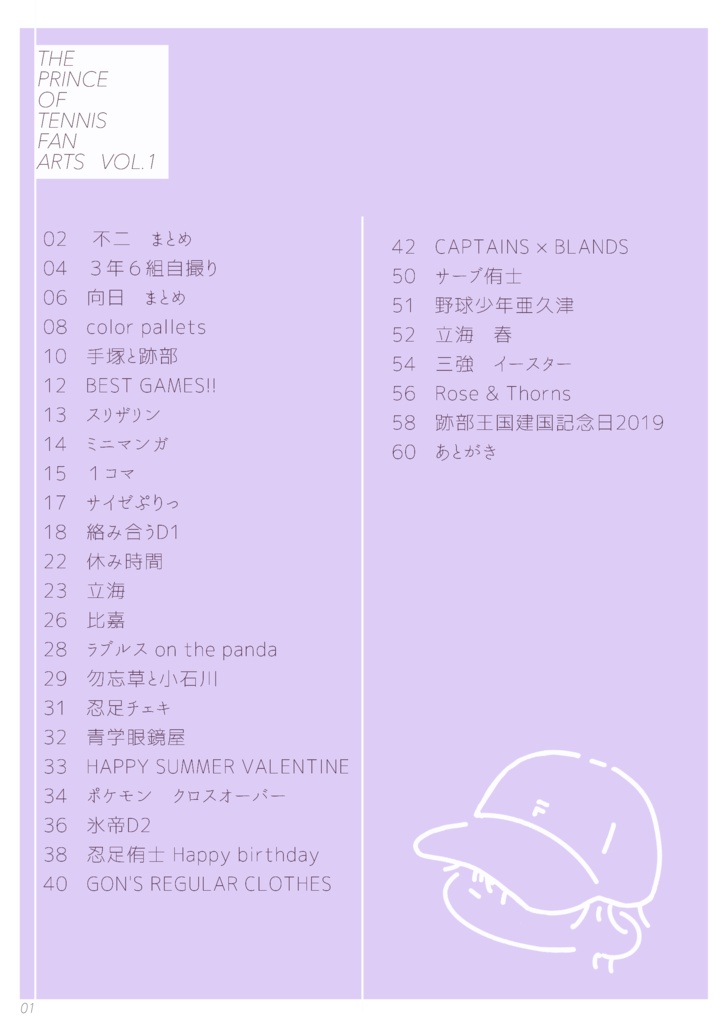 THE PRINCE OF TENNIS FAN ARTS VOL.1

02 不二 まとめ
04 ３年６組自撮り
06 向日 まとめ
08 color pallets
10 手塚と跡部
12 BEST GAMES!!
13 スリザリン
14 ミニマンガ
15 １コマ
17 サイゼぷりっ
18 絡み合うD1
22 休み時間
23 立海
26 比嘉
28 ラブルス on the panda
29 勿忘草と小石川
31 忍足チェキ
32 青学眼鏡屋
33 HAPPY SUMMER VALENTINE
34 ポケモン クロスオーバー
36 氷帝D2
38 忍足侑士 Happy birthday
40 GON'S REGULAR CLOTHES

42 CAPTAINS × BLANDS
50 サーブ侑士
51 野球少年亜久津
52 立海 春
54 三強 イースター
56 Rose & Thorns
58 跡部王国建国記念日2019
60 あとがき

01